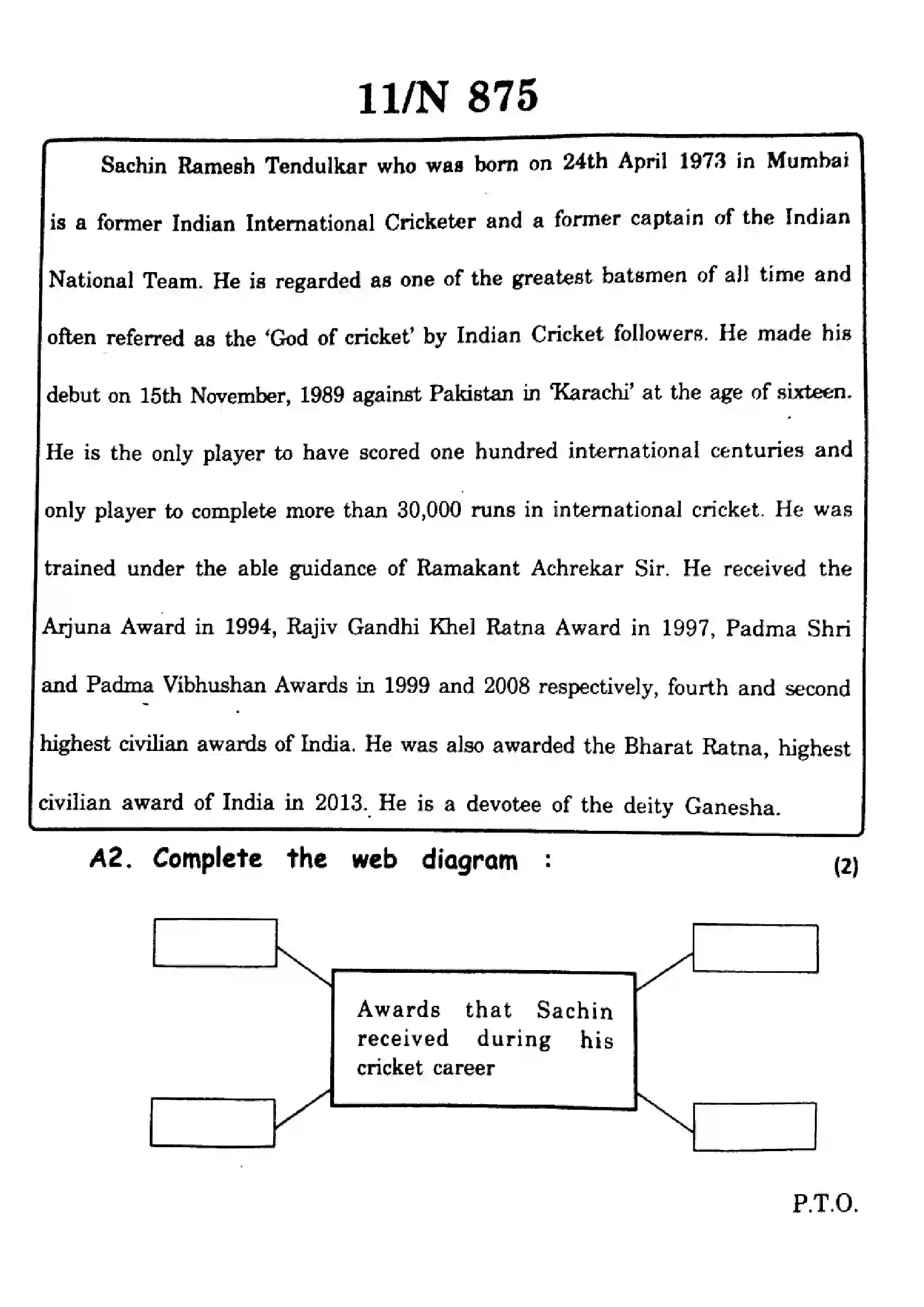 11/N 875

Sachin Ramesh Tendulkar who was born on 24th April 1973 in Mumbai is a former Indian International Cricketer and a former captain of the Indian National Team. He is regarded as one of the greatest batsmen of all time and often referred as the 'God of cricket' by Indian Cricket followers. He made his debut on 15th November, 1989 against Pakistan in 'Karachi' at the age of sixteen. He is the only player to have scored one hundred international centuries and only player to complete more than 30,000 runs in international cricket. He was trained under the able guidance of Ramakant Achrekar Sir. He received the Arjuna Award in 1994, Rajiv Gandhi Khel Ratna Award in 1997, Padma Shri and Padma Vibhushan Awards in 1999 and 2008 respectively, fourth and second highest civilian awards of India. He was also awarded the Bharat Ratna, highest civilian award of India in 2013. He is a devotee of the deity Ganesha.

A2. Complete the web diagram : (2)

Awards that Sachin received during his cricket career

P.T.O.